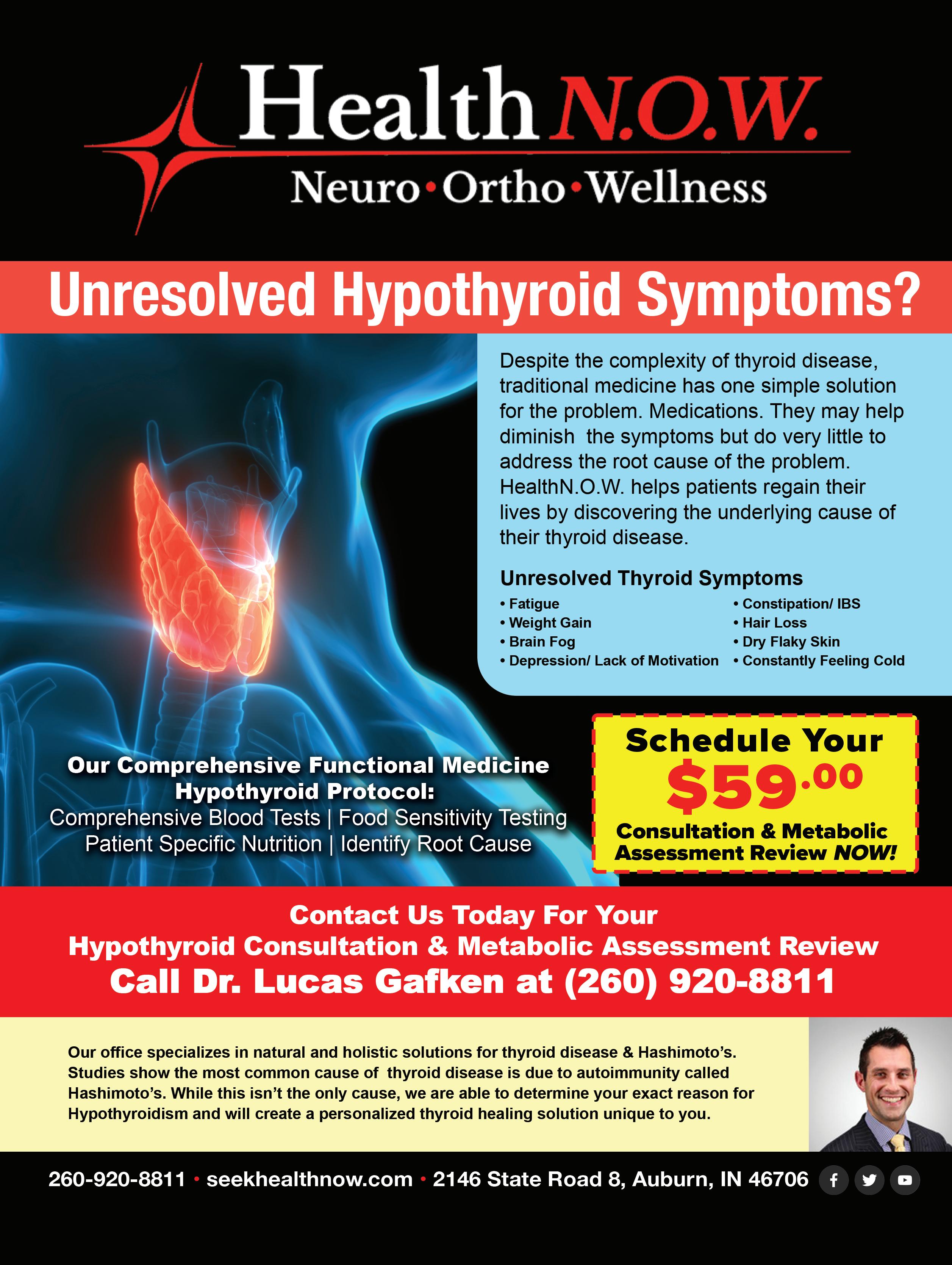 Health N.O.W.
Neuro•Ortho•Wellness

Unresolved Hypothyroid Symptoms?

Despite the complexity of thyroid disease, traditional medicine has one simple solution for the problem. Medications. They may help diminish the symptoms but do very little to address the root cause of the problem. HealthN.O.W. helps patients regain their lives by discovering the underlying cause of their thyroid disease.

Unresolved Thyroid Symptoms
• Fatigue
• Weight Gain
• Brain Fog
• Depression/ Lack of Motivation
• Constipation/ IBS
• Hair Loss
• Dry Flaky Skin
• Constantly Feeling Cold

Our Comprehensive Functional Medicine Hypothyroid Protocol:
Comprehensive Blood Tests | Food Sensitivity Testing
Patient Specific Nutrition | Identify Root Cause

Schedule Your
$59.00
Consultation & Metabolic Assessment Review NOW!

Contact Us Today For Your
Hypothyroid Consultation & Metabolic Assessment Review
Call Dr. Lucas Gafken at (260) 920-8811

Our office specializes in natural and holistic solutions for thyroid disease & Hashimoto's. Studies show the most common cause of thyroid disease is due to autoimmunity called Hashimoto's. While this isn't the only cause, we are able to determine your exact reason for Hypothyroidism and will create a personalized thyroid healing solution unique to you.

260-920-8811 • seekhealthnow.com • 2146 State Road 8, Auburn, IN 46706